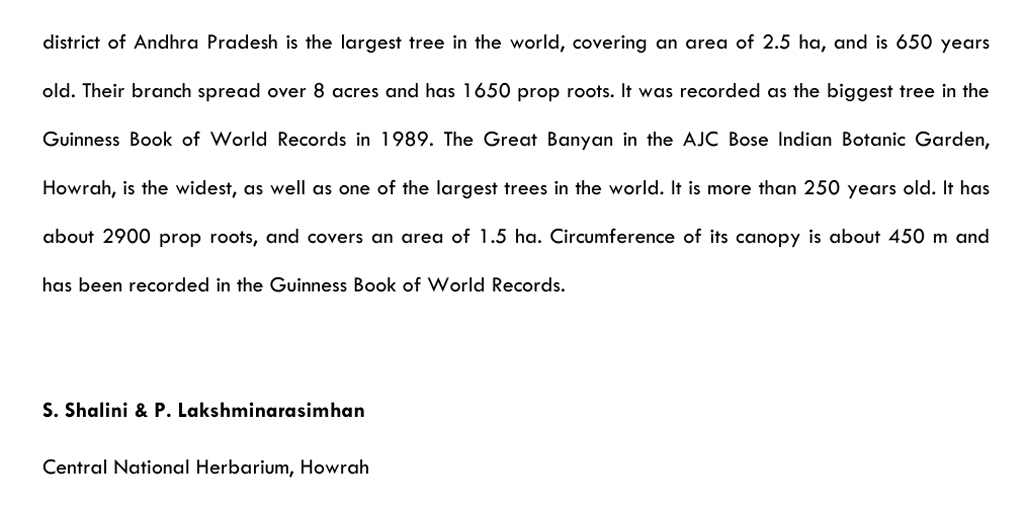 district of Andhra Pradesh is the largest tree in the world, covering an area of 2.5 ha, and is 650 years old. Their branch spread over 8 acres and has 1650 prop roots. It was recorded as the biggest tree in the Guinness Book of World Records in 1989. The Great Banyan in the AJC Bose Indian Botanic Garden, Howrah, is the widest, as well as one of the largest trees in the world. It is more than 250 years old. It has about 2900 prop roots, and covers an area of 1.5 ha. Circumference of its canopy is about 450 m and has been recorded in the Guinness Book of World Records.

S. Shalini & P. Lakshminarasimhan

Central National Herbarium, Howrah